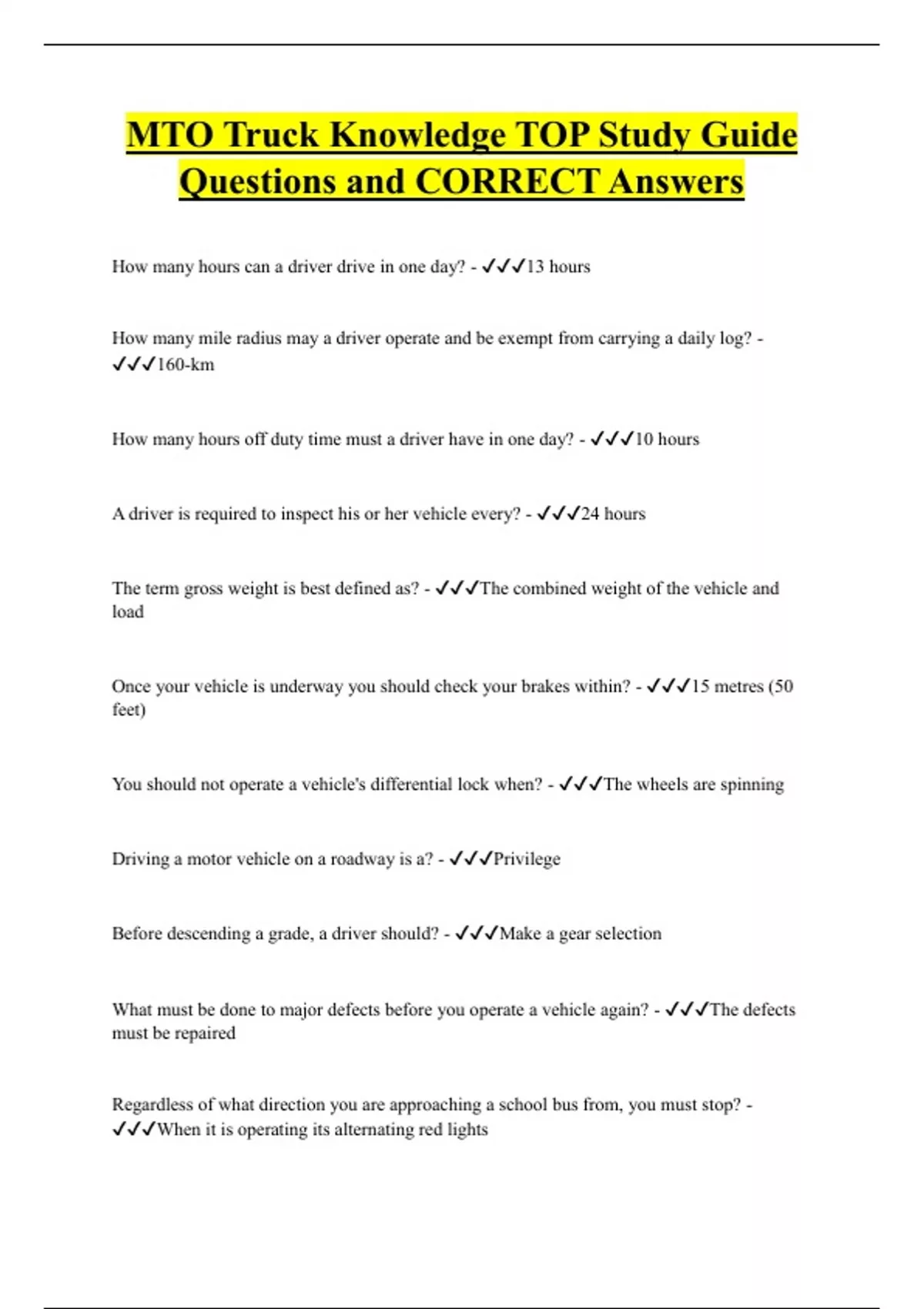 MTO Truck Knowledge TOP Study Guide Questions and CORRECT Answers

How many hours can a driver drive in one day? - ✓✓✓13 hours

How many mile radius may a driver operate and be exempt from carrying a daily log? - ✓✓✓160-km

How many hours off duty time must a driver have in one day? - ✓✓✓10 hours

A driver is required to inspect his or her vehicle every? - ✓✓✓24 hours

The term gross weight is best defined as? - ✓✓✓The combined weight of the vehicle and load

Once your vehicle is underway you should check your brakes within? - ✓✓✓15 metres (50 feet)

You should not operate a vehicle's differential lock when? - ✓✓✓The wheels are spinning

Driving a motor vehicle on a roadway is a? - ✓✓✓Privilege

Before descending a grade, a driver should? - ✓✓✓Make a gear selection

What must be done to major defects before you operate a vehicle again? - ✓✓✓The defects must be repaired

Regardless of what direction you are approaching a school bus from, you must stop? - ✓✓✓When it is operating its alternating red lights